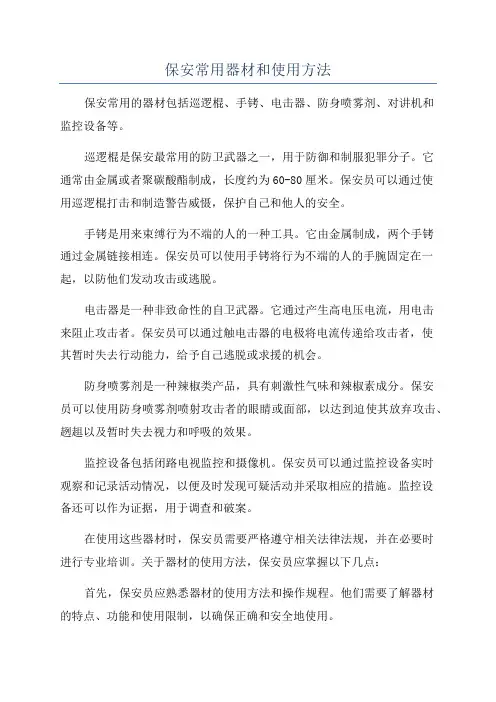 保安常用器材和使用方法

保安常用的器材包括巡逻棍、手铐、电击器、防身喷雾剂、对讲机和监控设备等。

巡逻棍是保安最常用的防卫武器之一，用于防御和制服犯罪分子。它通常由金属或者聚碳酸酯制成，长度约为60-80厘米。保安员可以通过使用巡逻棍打击和制造警告威慑，保护自己和他人的安全。

手铐是用来束缚行为不端的人的一种工具。它由金属制成，两个手铐通过金属链接相连。保安员可以使用手铐将行为不端的人的手腕固定在一起，以防他们发动攻击或逃脱。

电击器是一种非致命性的自卫武器。它通过产生高电压电流，用电击来阻止攻击者。保安员可以通过触电击器的电极将电流传递给攻击者，使其暂时失去行动能力，给予自己逃脱或求援的机会。

防身喷雾剂是一种辣椒类产品，具有刺激性气味和辣椒素成分。保安员可以使用防身喷雾剂喷射攻击者的眼睛或面部，以达到迫使其放弃攻击、趔趄以及暂时失去视力和呼吸的效果。

监控设备包括闭路电视监控和摄像机。保安员可以通过监控设备实时观察和记录活动情况，以便及时发现可疑活动并采取相应的措施。监控设备还可以作为证据，用于调查和破案。

在使用这些器材时，保安员需要严格遵守相关法律法规，并在必要时进行专业培训。关于器材的使用方法，保安员应掌握以下几点：

首先，保安员应熟悉器材的使用方法和操作规程。他们需要了解器材的特点、功能和使用限制，以确保正确和安全地使用。